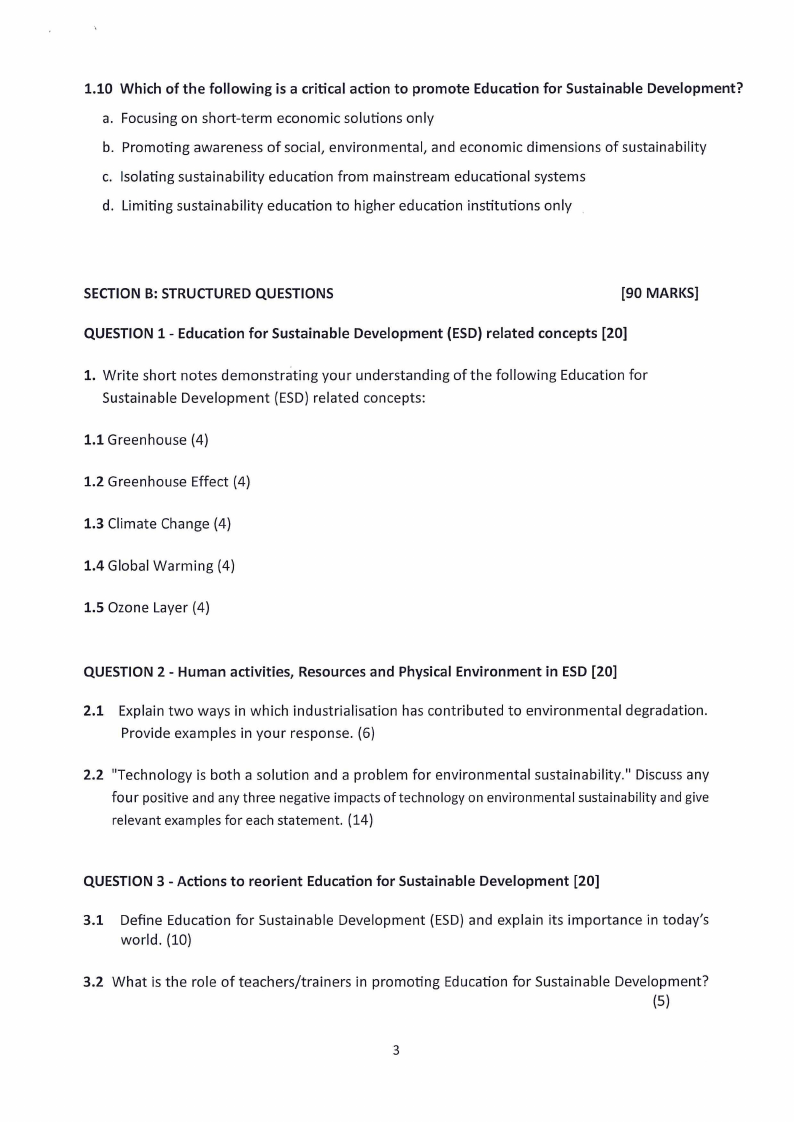 1.10 Which of the following is a critical action to promote Education for Sustainable Development?

a. Focusing on short-term economic solutions only

b. Promoting awareness of social, environmental, and economic dimensions of sustainability

c. Isolating sustainability education from mainstream educational systems

d. Limiting sustainability education to higher education institutions only

SECTION B: STRUCTURED QUESTIONS [90 MARKS]

QUESTION 1 - Education for Sustainable Development (ESD) related concepts [20]

1. Write short notes demonstrating your understanding of the following Education for Sustainable Development (ESD) related concepts:

1.1 Greenhouse (4)

1.2 Greenhouse Effect (4)

1.3 Climate Change (4)

1.4 Global Warming (4)

1.5 Ozone Layer (4)

QUESTION 2 - Human activities, Resources and Physical Environment in ESD [20]

2.1 Explain two ways in which industrialisation has contributed to environmental degradation. Provide examples in your response. (6)

2.2 "Technology is both a solution and a problem for environmental sustainability." Discuss any four positive and any three negative impacts of technology on environmental sustainability and give relevant examples for each statement. (14)

QUESTION 3 - Actions to reorient Education for Sustainable Development [20]

3.1 Define Education for Sustainable Development (ESD) and explain its importance in today's world. (10)

3.2 What is the role of teachers/trainers in promoting Education for Sustainable Development? (5)

3